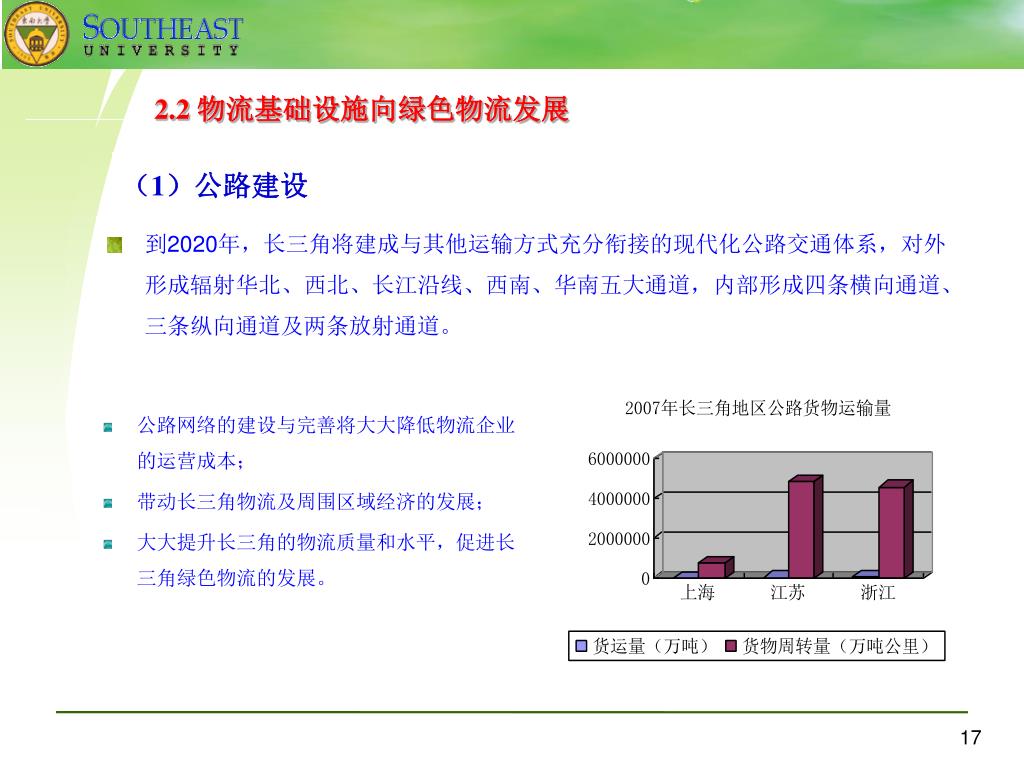 SOUTHEAST UNIVERSITY

2.2 物流基础设施向绿色物流发展

（1）公路建设

到2020年，长三角将建成与其他运输方式充分衔接的现代化公路交通体系，对外形成辐射华北、西北、长江沿线、西南、华南五大通道，内部形成四条横向通道、三条纵向通道及两条放射通道。

公路网络的建设与完善将大大降低物流企业的运营成本；

带动长三角物流及周围区域经济的发展；

大大提升长三角的物流质量和水平，促进长三角绿色物流的发展。

2007年长三角地区公路货物运输量

6000000
4000000
2000000
0
上海 江苏 浙江

货运量（万吨） 货物周转量（万吨公里）

17